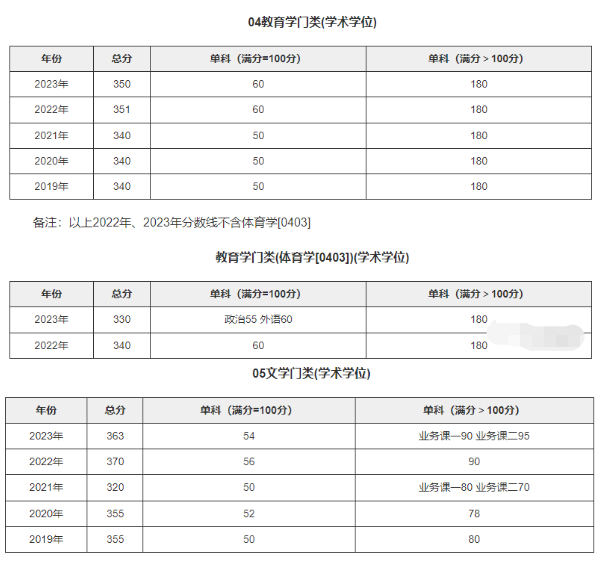 04教育学门类(学术学位)

| 年份 | 总分 | 单科（满分=100分） | 单科（满分＞100分） |
|---|---|---|---|
| 2023年 | 350 | 60 | 180 |
| 2022年 | 351 | 60 | 180 |
| 2021年 | 340 | 50 | 180 |
| 2020年 | 340 | 50 | 180 |
| 2019年 | 340 | 50 | 180 |

备注：以上2022年、2023年分数线不含体育学[0403]

教育学门类(体育学[0403])(学术学位)

| 年份 | 总分 | 单科（满分=100分） | 单科（满分＞100分） |
|---|---|---|---|
| 2023年 | 330 | 政治55 外语60 | 180 |
| 2022年 | 340 | 60 | 180 |

05文学门类(学术学位)

| 年份 | 总分 | 单科（满分=100分） | 单科（满分＞100分） |
|---|---|---|---|
| 2023年 | 363 | 54 | 业务课一90 业务课二95 |
| 2022年 | 370 | 56 | 90 |
| 2021年 | 320 | 50 | 业务课一80 业务课二70 |
| 2020年 | 355 | 52 | 78 |
| 2019年 | 355 | 50 | 80 |